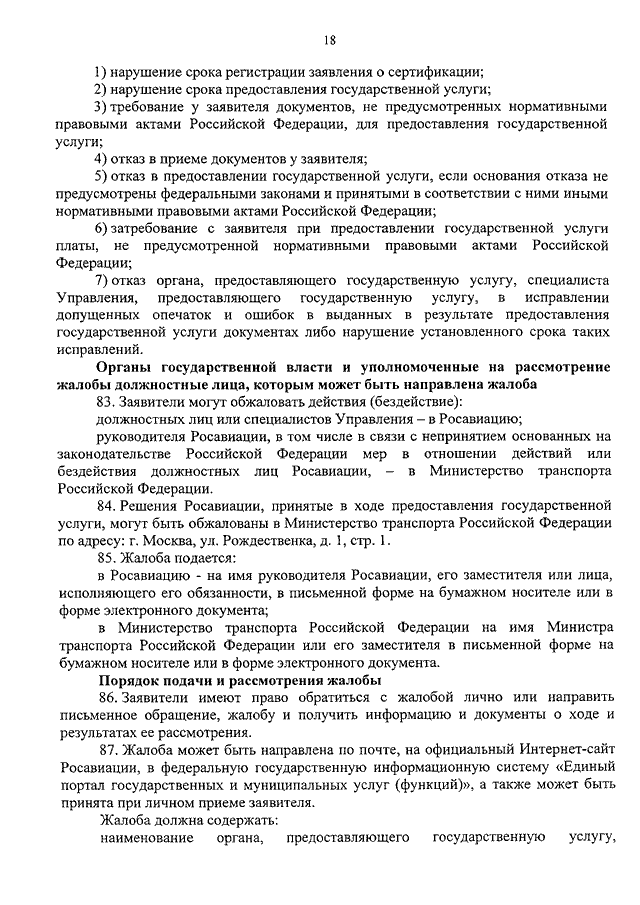 18

1) нарушение срока регистрации заявления о сертификации;

2) нарушение срока предоставления государственной услуги;

3) требование у заявителя документов, не предусмотренных нормативными правовыми актами Российской Федерации, для предоставления государственной услуги;

4) отказ в приеме документов у заявителя;

5) отказ в предоставлении государственной услуги, если основания отказа не предусмотрены федеральными законами и принятыми в соответствии с ними иными нормативными правовыми актами Российской Федерации;

6) затребование с заявителя при предоставлении государственной услуги платы, не предусмотренной нормативными правовыми актами Российской Федерации;

7) отказ органа, предоставляющего государственную услугу, специалиста Управления, предоставляющего государственную услугу, в исправлении допущенных опечаток и ошибок в выданных в результате предоставления государственной услуги документах либо нарушение установленного срока таких исправлений.

Органы государственной власти и уполномоченные на рассмотрение жалобы должностные лица, которым может быть направлена жалоба

83. Заявители могут обжаловать действия (бездействие):

должностных лиц или специалистов Управления – в Росавиацию;

руководителя Росавиации, в том числе в связи с непринятием основанных на законодательстве Российской Федерации мер в отношении действий или бездействия должностных лиц Росавиации, – в Министерство транспорта Российской Федерации.

84. Решения Росавиации, принятые в ходе предоставления государственной услуги, могут быть обжалованы в Министерство транспорта Российской Федерации по адресу: г. Москва, ул. Рождественка, д. 1, стр. 1.

85. Жалоба подается:

в Росавиацию - на имя руководителя Росавиации, его заместителя или лица, исполняющего его обязанности, в письменной форме на бумажном носителе или в форме электронного документа;

в Министерство транспорта Российской Федерации на имя Министра транспорта Российской Федерации или его заместителя в письменной форме на бумажном носителе или в форме электронного документа.

Порядок подачи и рассмотрения жалобы

86. Заявители имеют право обратиться с жалобой лично или направить письменное обращение, жалобу и получить информацию и документы о ходе и результатах ее рассмотрения.

87. Жалоба может быть направлена по почте, на официальный Интернет-сайт Росавиации, в федеральную государственную информационную систему «Единый портал государственных и муниципальных услуг (функций)», а также может быть принята при личном приеме заявителя.

Жалоба должна содержать:

наименование органа, предоставляющего государственную услугу,